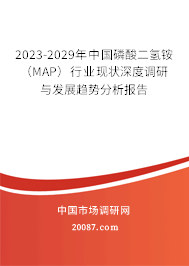 2023-2029年中国磷酸二氢铵（MAP）行业现状深度调研与发展趋势分析报告

中国市场调研网

20087.com